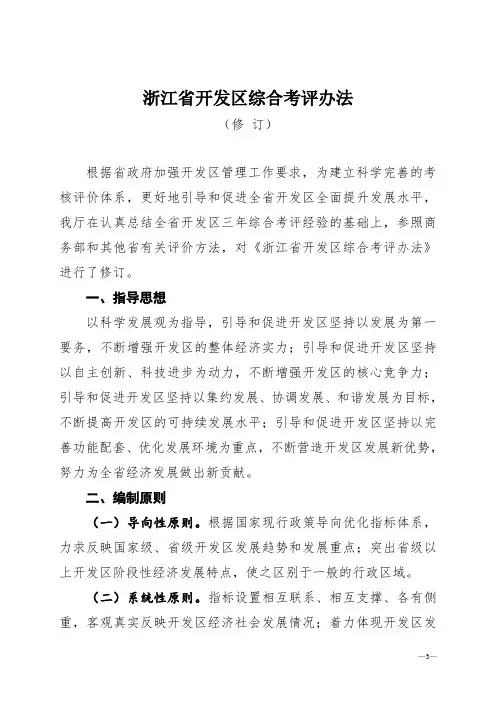 浙江省开发区综合考评办法

（修 订）

根据省政府加强开发区管理工作要求，为建立科学完善的考核评价体系，更好地引导和促进全省开发区全面提升发展水平，我厅在认真总结全省开发区三年综合考评经验的基础上，参照商务部和其他省有关评价方法，对《浙江省开发区综合考评办法》进行了修订。

一、指导思想

以科学发展观为指导，引导和促进开发区坚持以发展为第一要务，不断增强开发区的整体经济实力；引导和促进开发区坚持以自主创新、科技进步为动力，不断增强开发区的核心竞争力；引导和促进开发区坚持以集约发展、协调发展、和谐发展为目标，不断提高开发区的可持续发展水平；引导和促进开发区坚持以完善功能配套、优化发展环境为重点，不断营造开发区发展新优势，努力为全省经济发展做出新贡献。

二、编制原则

（一）导向性原则。根据国家现行政策导向优化指标体系，力求反映国家级、省级开发区发展趋势和发展重点；突出省级以上开发区阶段性经济发展特点，使之区别于一般的行政区域。

（二）系统性原则。指标设置相互联系、相互支撑、各有侧重，客观真实反映开发区经济社会发展情况；着力体现开发区发

—3—